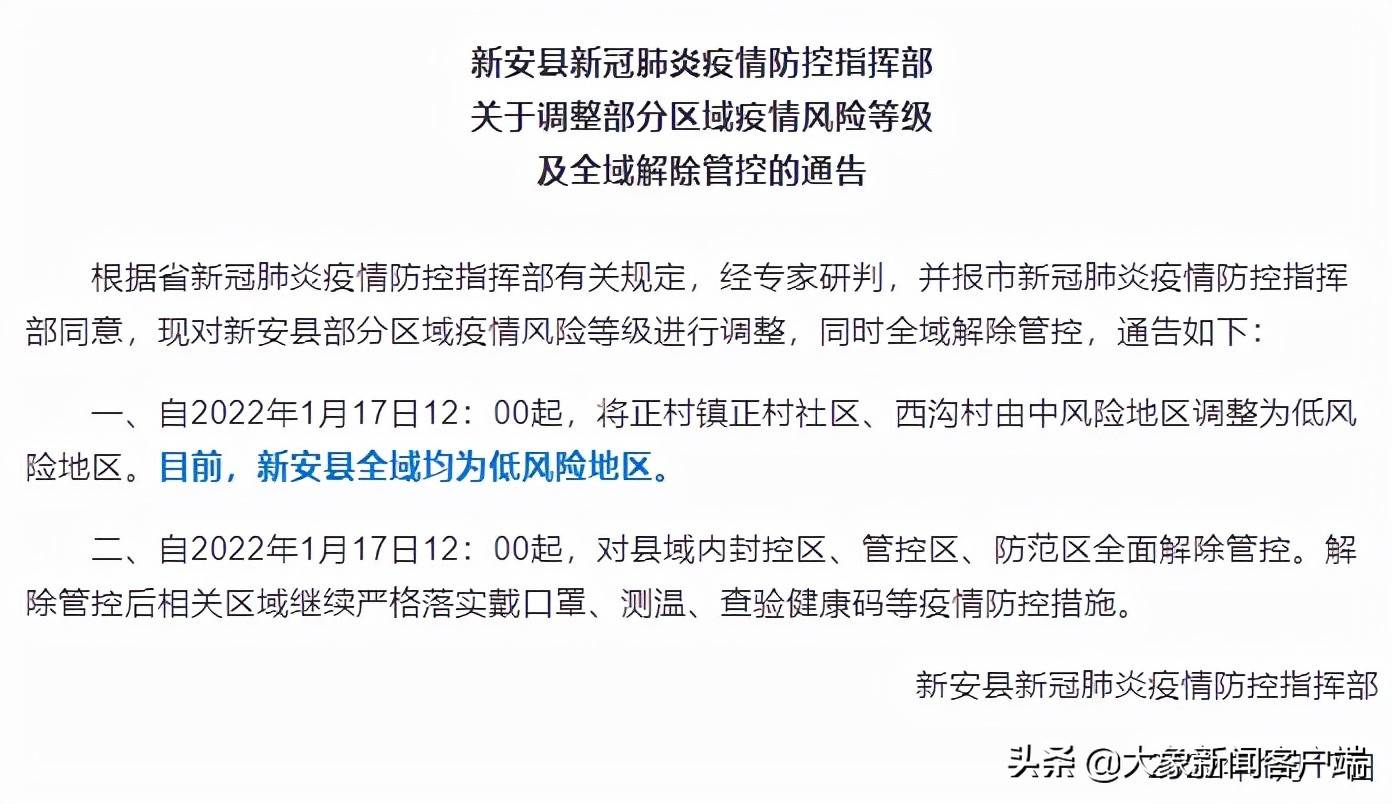 新安县新冠肺炎疫情防控指挥部
关于调整部分区域疫情风险等级
及全域解除管控的通告

根据省新冠肺炎疫情防控指挥部有关规定，经专家研判，并报市新冠肺炎疫情防控指挥部同意，现对新安县部分区域疫情风险等级进行调整，同时全域解除管控，通告如下：

一、自2022年1月17日12：00起，将正村镇正村社区、西沟村由中风险地区调整为低风险地区。目前，新安县全域均为低风险地区。

二、自2022年1月17日12：00起，对县域内封控区、管控区、防范区全面解除管控。解除管控后相关区域继续严格落实戴口罩、测温、查验健康码等疫情防控措施。

新安县新冠肺炎疫情防控指挥部

头条 @大象新闻客户端